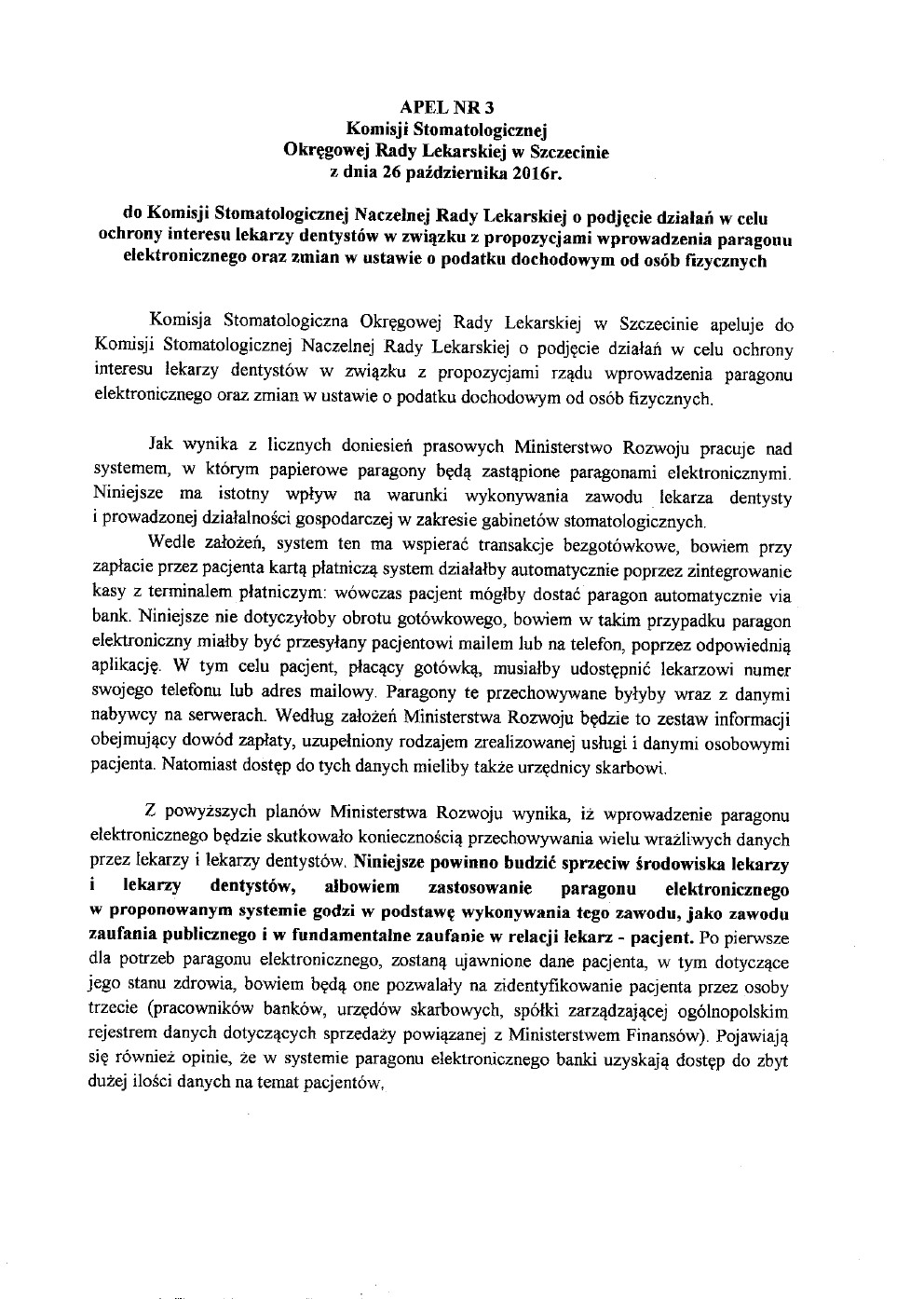 APEL NR 3
Komisji Stomatologicznej
Okręgowej Rady Lekarskiej w Szczecinie
z dnia 26 października 2016r.

do Komisji Stomatologicznej Naczelnej Rady Lekarskiej o podjęcie działań w celu ochrony interesu lekarzy dentystów w związku z propozycjami wprowadzenia paragonu elektronicznego oraz zmian w ustawie o podatku dochodowym od osób fizycznych

Komisja Stomatologiczna Okręgowej Rady Lekarskiej w Szczecinie apeluje do Komisji Stomatologicznej Naczelnej Rady Lekarskiej o podjęcie działań w celu ochrony interesu lekarzy dentystów w związku z propozycjami rządu wprowadzenia paragonu elektronicznego oraz zmian w ustawie o podatku dochodowym od osób fizycznych.

Jak wynika z licznych doniesień prasowych Ministerstwo Rozwoju pracuje nad systemem, w którym papierowe paragony będą zastąpione paragonami elektronicznymi. Niniejsze ma istotny wpływ na warunki wykonywania zawodu lekarza dentysty i prowadzonej działalności gospodarczej w zakresie gabinetów stomatologicznych.

Wedle założeń, system ten ma wspierać transakcje bezgotówkowe, bowiem przy zapłacie przez pacjenta kartą płatniczą system działałby automatycznie poprzez zintegrowanie kasy z terminalem płatniczym: wówczas pacjent mógłby dostać paragon automatycznie via bank. Niniejsze nie dotyczyłoby obrotu gotówkowego, bowiem w takim przypadku paragon elektroniczny miałby być przesyłany pacjentowi mailem lub na telefon, poprzez odpowiednią aplikację. W tym celu pacjent, płacący gotówką, musiałby udostępnić lekarzowi numer swojego telefonu lub adres mailowy. Paragony te przechowywane byłyby wraz z danymi nabywcy na serwerach. Według założeń Ministerstwa Rozwoju będzie to zestaw informacji obejmujący dowód zapłaty, uzupełniony rodzajem zrealizowanej usługi i danymi osobowymi pacjenta. Natomiast dostęp do tych danych mieliby także urzędnicy skarbowi.

Z powyższych planów Ministerstwa Rozwoju wynika, iż wprowadzenie paragonu elektronicznego będzie skutkowało koniecznością przechowywania wielu wrażliwych danych przez lekarzy i lekarzy dentystów. Niniejsze powinno budzić sprzeciw środowiska lekarzy i lekarzy dentystów, albowiem zastosowanie paragonu elektronicznego w proponowanym systemie godzi w podstawę wykonywania tego zawodu, jako zawodu zaufania publicznego i w fundamentalne zaufanie w relacji lekarz - pacjent. Po pierwsze dla potrzeb paragonu elektronicznego, zostaną ujawnione dane pacjenta, w tym dotyczące jego stanu zdrowia, bowiem będą one pozwalały na zidentyfikowanie pacjenta przez osoby trzecie (pracowników banków, urzędów skarbowych, spółki zarządzającej ogólnopolskim rejestrem danych dotyczących sprzedaży powiązanej z Ministerstwem Finansów). Pojawiają się również opinie, że w systemie paragonu elektronicznego banki uzyskają dostęp do zbyt dużej ilości danych na temat pacjentów,